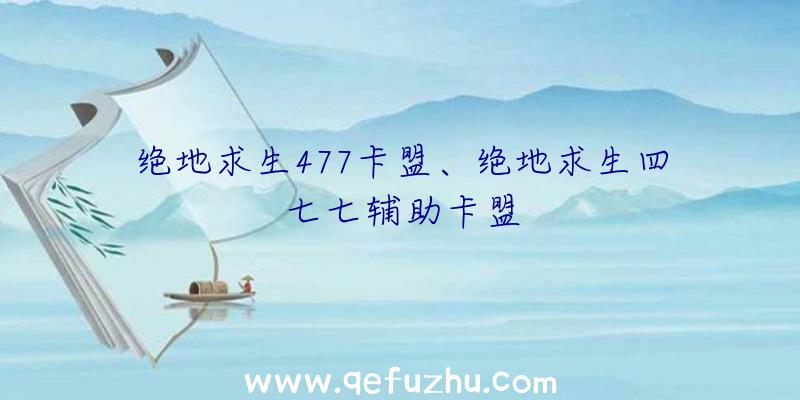 绝地求生477卡盟、绝地求生四七七辅助卡盟

www.qefuzhu.com